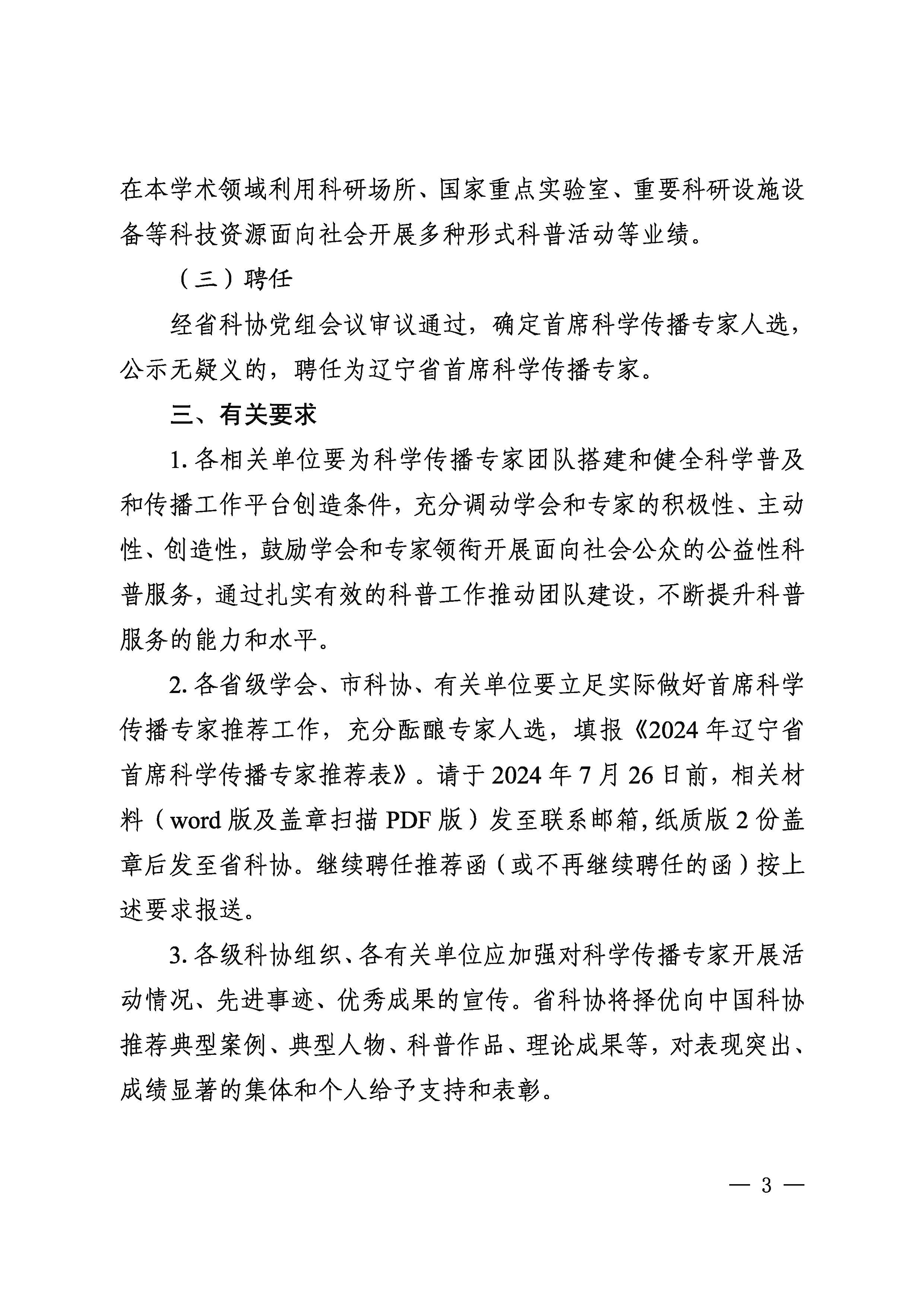 在本学术领域利用科研场所、国家重点实验室、重要科研设施设备等科技资源面向社会开展多种形式科普活动等业绩。

（三）聘任

经省科协党组会议审议通过，确定首席科学传播专家人选，公示无疑义的，聘任为辽宁省首席科学传播专家。

三、有关要求

1. 各相关单位要为科学传播专家团队搭建和健全科学普及和传播工作平台创造条件，充分调动学会和专家的积极性、主动性、创造性，鼓励学会和专家领衔开展面向社会公众的公益性科普服务，通过扎实有效的科普工作推动团队建设，不断提升科普服务的能力和水平。

2. 各省级学会、市科协、有关单位要立足实际做好首席科学传播专家推荐工作，充分酝酿专家人选，填报《2024 年辽宁省首席科学传播专家推荐表》。请于 2024 年 7 月 26 日前，相关材料（word 版及盖章扫描 PDF 版）发至联系邮箱，纸质版 2 份盖章后发至省科协。继续聘任推荐函（或不再继续聘任的函）按上述要求报送。

3. 各级科协组织、各有关单位应加强对科学传播专家开展活动情况、先进事迹、优秀成果的宣传。省科协将择优向中国科协推荐典型案例、典型人物、科普作品、理论成果等，对表现突出、成绩显著的集体和个人给予支持和表彰。

— 3 —